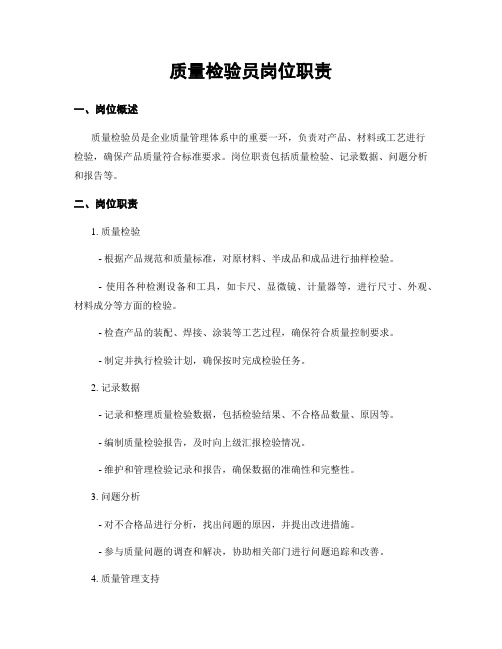 质量检验员岗位职责

一、岗位概述

质量检验员是企业质量管理体系中的重要一环，负责对产品、材料或工艺进行检验，确保产品质量符合标准要求。岗位职责包括质量检验、记录数据、问题分析和报告等。

二、岗位职责

1. 质量检验

- 根据产品规范和质量标准，对原材料、半成品和成品进行抽样检验。

- 使用各种检测设备和工具，如卡尺、显微镜、计量器等，进行尺寸、外观、材料成分等方面的检验。

- 检查产品的装配、焊接、涂装等工艺过程，确保符合质量控制要求。

- 制定并执行检验计划，确保按时完成检验任务。

2. 记录数据

- 记录和整理质量检验数据，包括检验结果、不合格品数量、原因等。

- 编制质量检验报告，及时向上级汇报检验情况。

- 维护和管理检验记录和报告，确保数据的准确性和完整性。

3. 问题分析

- 对不合格品进行分析，找出问题的原因，并提出改进措施。

- 参与质量问题的调查和解决，协助相关部门进行问题追踪和改善。

4. 质量管理支持